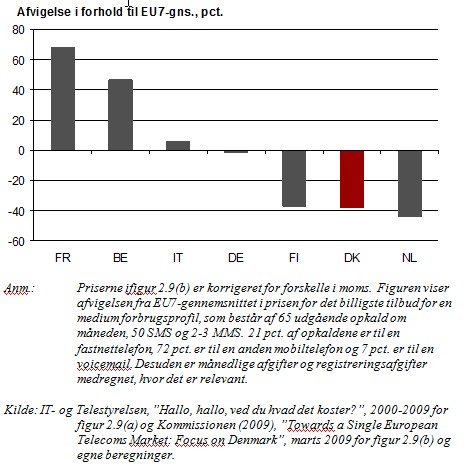 Afvigelse i forhold til EU7-gns., pct.

80
60
40
20
0
-20
-40
-60

FR BE IT DE FI DK NL

Anm.: Priserne ifigur 2.9(b) er korrigeret for forskelle i moms. Figuren viser afvigelsen fra EU7-gennemsnittet i prisen for det billigste tilbud for en medium forbrugsprofil, som består af 65 udgående opkald om måneden, 50 SMS og 2-3 MMS. 21 pct. af opkaldene er til en fastnettelefon, 72 pct. er til en anden mobiltelefon og 7 pct. er til en voicemail. Desuden er månedlige afgifter og registreringsafgifter medregnet, hvor det er relevant.

Kilde: IT- og Telestyrelsen, "Hallo, hallo, ved du hvad det koster?", 2000-2009 for figur 2.9(a) og Kommissionen (2009), "Towards a Single European Telecoms Market: Focus on Denmark", marts 2009 for figur 2.9(b) og egne beregninger.